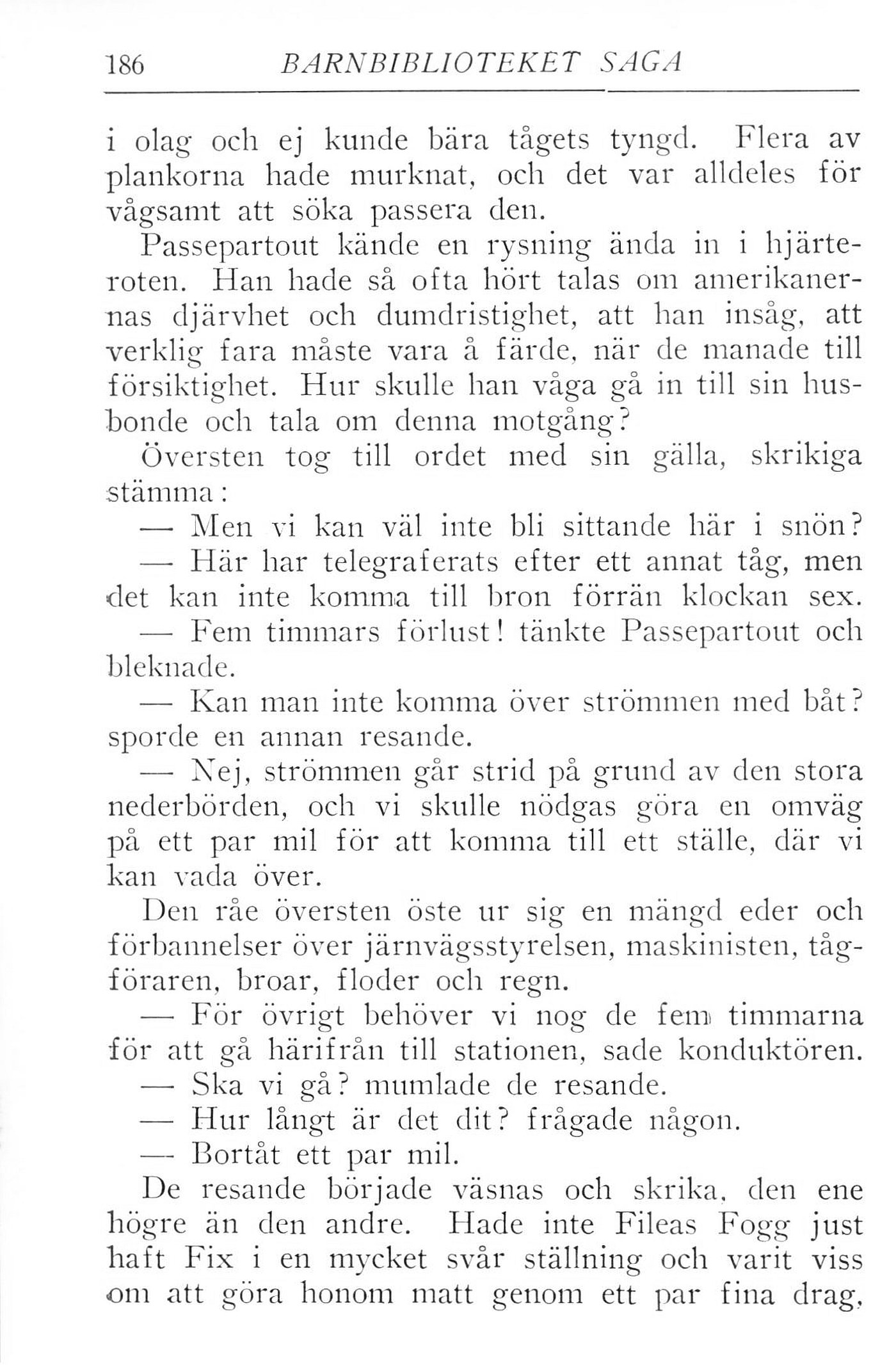 186 BARNBIBLIOTEKET SAGA

i olag och ej kunde bära tågets tyngd. Flera av plankorna hade murknat, och det var alldeles för vågsamt att söka passera den.

Passepartout kände en rysning ända in i hjärteroten. Han hade så ofta hört talas om amerikanernas djärvhet och dumdristighet, att han insåg, att verklig fara måste vara å färde, när de manade till försiktighet. Hur skulle han våga gå in till sin husbonde och tala om denna motgång?

Översten tog till ordet med sin gälla, skrikiga stämma:

— Men vi kan väl inte bli sittande här i snön?

— Här har telegraferats efter ett annat tåg, men det kan inte komma till bron förrän klockan sex.

— Fem timmars förlust! tänkte Passepartout och bleknade.

— Kan man inte komma över strömmen med båt? sporde en annan resande.

— Nej, strömmen går strid på grund av den stora nederbörden, och vi skulle nödgas göra en omväg på ett par mil för att komma till ett ställe, där vi kan vada över.

Den råe översten öste ur sig en mängd eder och förbannelser över järnvägsstyrelsen, maskinisten, tågföraren, broar, floder och regn.

— För övrigt behöver vi nog de fem timmarna för att gå härifrån till stationen, sade konduktören.

— Ska vi gå? mumlade de resande.

— Hur långt är det dit? frågade någon.

— Bortåt ett par mil.

De resande började väsnas och skrika, den ene högre än den andre. Hade inte Fileas Fogg just haft Fix i en mycket svår ställning och varit viss om att göra honom matt genom ett par fina drag,